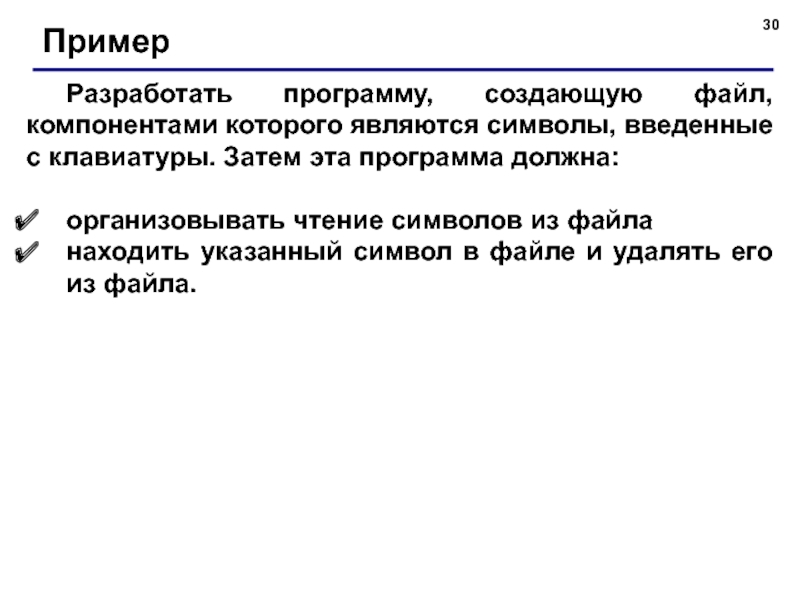 30

Пример

Разработать программу, создающую файл, компонентами которого являются символы, введенные с клавиатуры. Затем эта программа должна:

✔ организовывать чтение символов из файла
✔ находить указанный символ в файле и удалять его из файла.